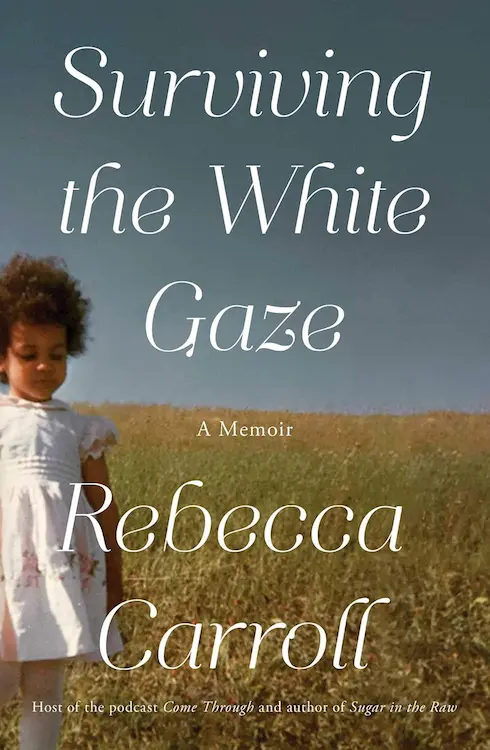 Surviving the White Gaze

A Memoir

Rebecca Carroll

Host of the podcast Come Through and author of Sugar in the Raw